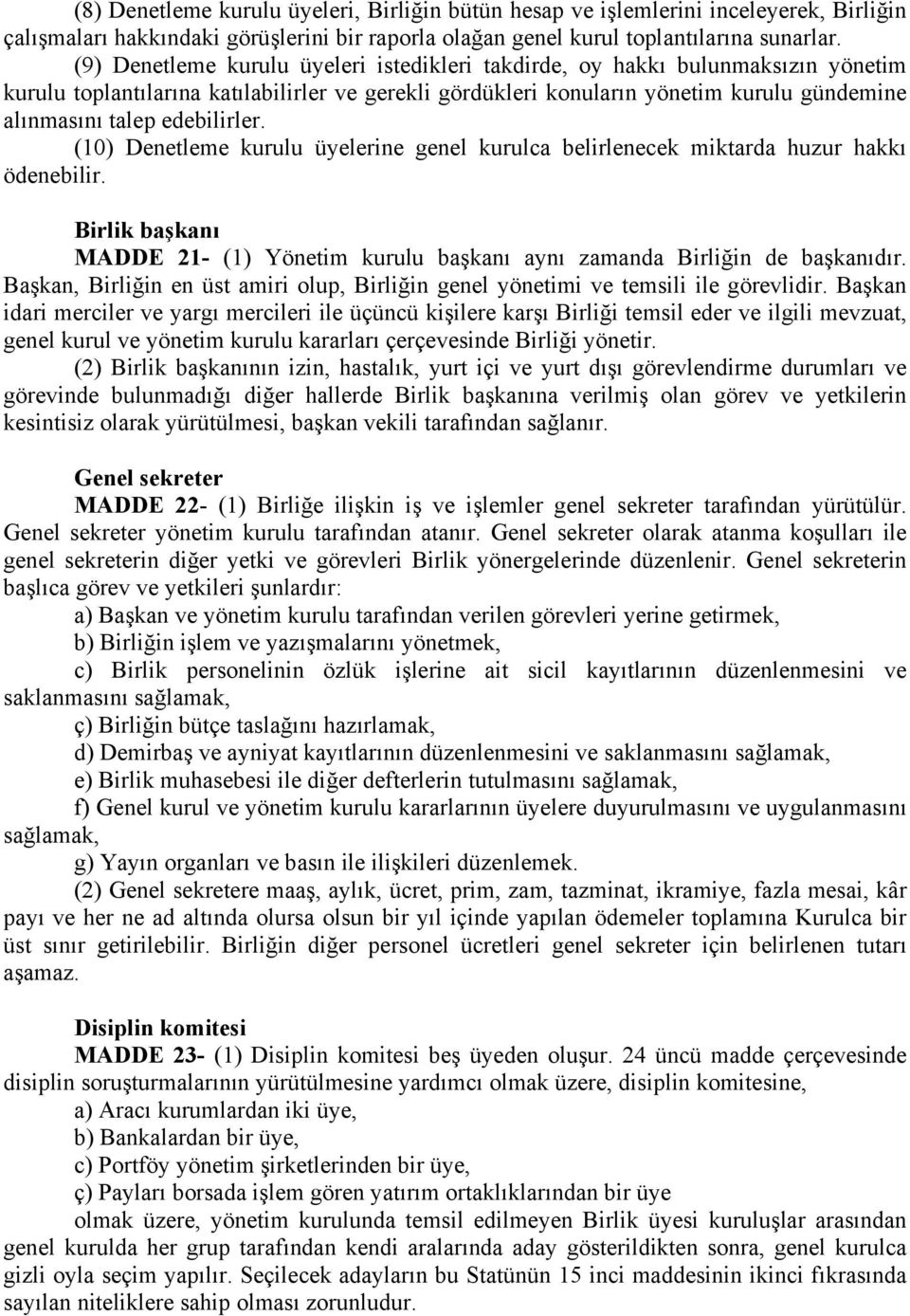 (8) Denetleme kurulu üyeleri, Birliğin bütün hesap ve işlemlerini inceleyerek, Birliğin çalışmaları hakkındaki görüşlerini bir raporla olağan genel kurul toplantılarına sunarlar.

(9) Denetleme kurulu üyeleri istedikleri takdirde, oy hakkı bulunmaksızın yönetim kurulu toplantılarına katılabilirler ve gerekli gördükleri konuların yönetim kurulu gündemine alınmasını talep edebilirler.

(10) Denetleme kurulu üyelerine genel kurulca belirlenecek miktarda huzur hakkı ödenebilir.

Birlik başkanı

MADDE 21- (1) Yönetim kurulu başkanı aynı zamanda Birliğin de başkanıdır. Başkan, Birliğin en üst amiri olup, Birliğin genel yönetimi ve temsili ile görevlidir. Başkan idari merciler ve yargı mercileri ile üçüncü kişilere karşı Birliği temsil eder ve ilgili mevzuat, genel kurul ve yönetim kurulu kararları çerçevesinde Birliği yönetir.

(2) Birlik başkanının izin, hastalık, yurt içi ve yurt dışı görevlendirme durumları ve görevinde bulunmadığı diğer hallerde Birlik başkanına verilmiş olan görev ve yetkilerin kesintisiz olarak yürütülmesi, başkan vekili tarafından sağlanır.

Genel sekreter

MADDE 22- (1) Birliğe ilişkin iş ve işlemler genel sekreter tarafından yürütülür. Genel sekreter yönetim kurulu tarafından atanır. Genel sekreter olarak atanma koşulları ile genel sekreterin diğer yetki ve görevleri Birlik yönergelerinde düzenlenir. Genel sekreterin başlıca görev ve yetkileri şunlardır:

a) Başkan ve yönetim kurulu tarafından verilen görevleri yerine getirmek,

b) Birliğin işlem ve yazışmalarını yönetmek,

c) Birlik personelinin özlük işlerine ait sicil kayıtlarının düzenlenmesini ve saklanmasını sağlamak,

ç) Birliğin bütçe taslağını hazırlamak,

d) Demirbaş ve ayniyat kayıtlarının düzenlenmesini ve saklanmasını sağlamak,

e) Birlik muhasebesi ile diğer defterlerin tutulmasını sağlamak,

f) Genel kurul ve yönetim kurulu kararlarının üyelere duyurulmasını ve uygulanmasını sağlamak,

g) Yayın organları ve basın ile ilişkileri düzenlemek.

(2) Genel sekretere maaş, aylık, ücret, prim, zam, tazminat, ikramiye, fazla mesai, kâr payı ve her ne ad altında olursa olsun bir yıl içinde yapılan ödemeler toplamına Kurulca bir üst sınır getirilebilir. Birliğin diğer personel ücretleri genel sekreter için belirlenen tutarı aşamaz.

Disiplin komitesi

MADDE 23- (1) Disiplin komitesi beş üyeden oluşur. 24 üncü madde çerçevesinde disiplin soruşturmalarının yürütülmesine yardımcı olmak üzere, disiplin komitesine,

a) Aracı kurumlardan iki üye,

b) Bankalardan bir üye,

c) Portföy yönetim şirketlerinden bir üye,

ç) Payları borsada işlem gören yatırım ortaklıklarından bir üye

olmak üzere, yönetim kurulunda temsil edilmeyen Birlik üyesi kuruluşlar arasından genel kurulda her grup tarafından kendi aralarında aday gösterildikten sonra, genel kurulca gizli oyla seçim yapılır. Seçilecek adayların bu Statünün 15 inci maddesinin ikinci fıkrasında sayılan niteliklere sahip olması zorunludur.